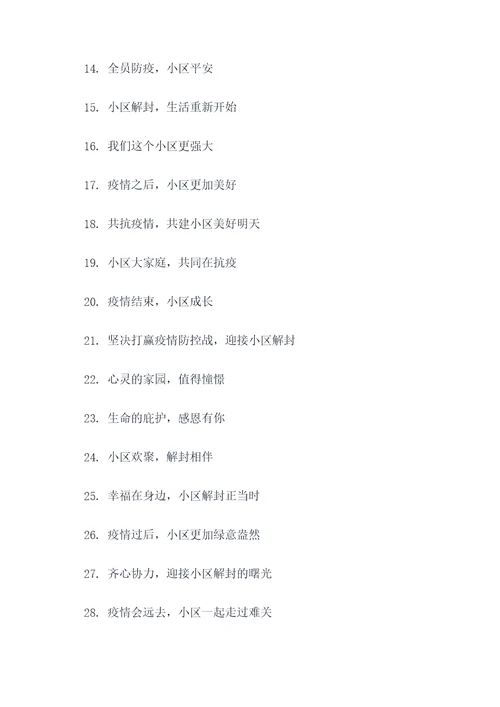 14. 全员防疫，小区平安

15. 小区解封，生活重新开始

16. 我们这个小区更强大

17. 疫情之后，小区更加美好

18. 共抗疫情，共建小区美好明天

19. 小区大家庭，共同在抗疫

20. 疫情结束，小区成长

21. 坚决打赢疫情防控战，迎接小区解封

22. 心灵的家园，值得憧憬

23. 生命的庇护，感恩有你

24. 小区欢聚，解封相伴

25. 幸福在身边，小区解封正当时

26. 疫情过后，小区更加绿意盎然

27. 齐心协力，迎接小区解封的曙光

28. 疫情会远去，小区一起走过难关